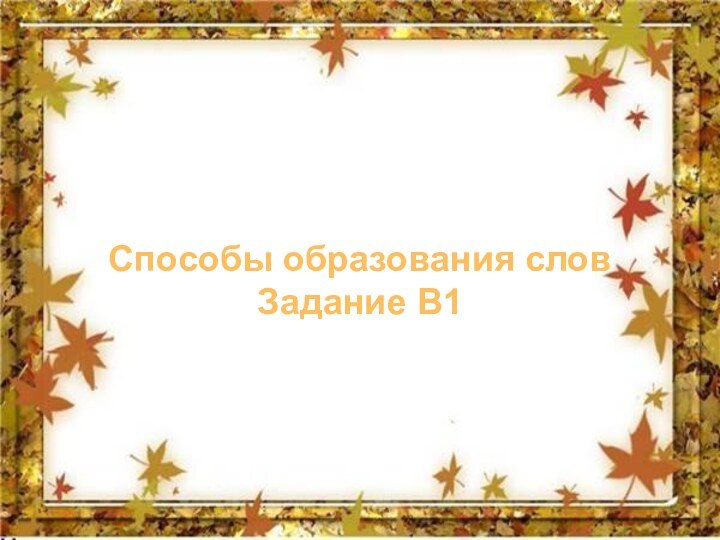 Способы образования слов
Задание В1